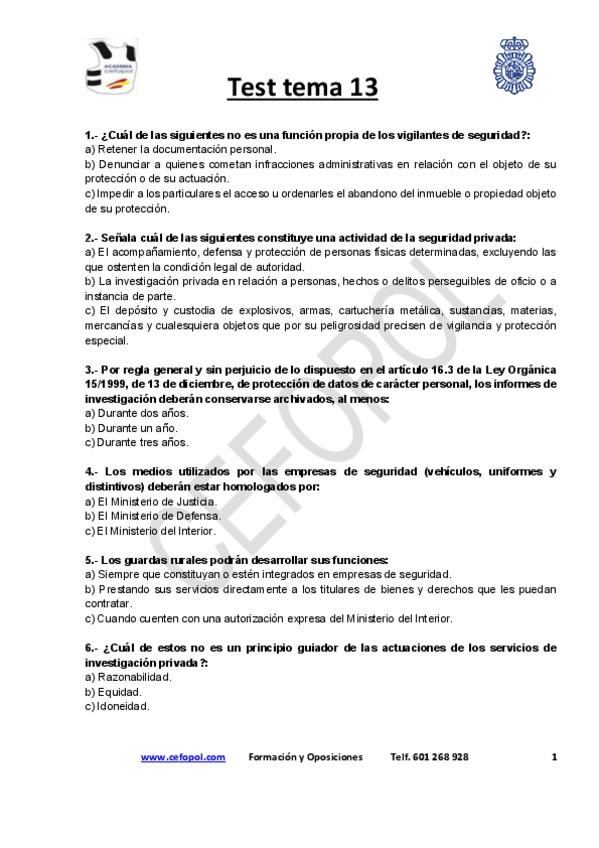 ACADEMIA CEFOPOL

Test tema 13

1.- ¿Cuál de las siguientes no es una función propia de los vigilantes de seguridad?:
a) Retener la documentación personal.
b) Denunciar a quienes cometan infracciones administrativas en relación con el objeto de su protección o de su actuación.
c) Impedir a los particulares el acceso u ordenarles el abandono del inmueble o propiedad objeto de su protección.

2.- Señala cuál de las siguientes constituye una actividad de la seguridad privada:
a) El acompañamiento, defensa y protección de personas físicas determinadas, excluyendo las que ostenten la condición legal de autoridad.
b) La investigación privada en relación a personas, hechos o delitos perseguibles de oficio o a instancia de parte.
c) El depósito y custodia de explosivos, armas, cartuchería metálica, sustancias, materias, mercancías y cualesquiera objetos que por su peligrosidad precisen de vigilancia y protección especial.

3.- Por regla general y sin perjuicio de lo dispuesto en el artículo 16.3 de la Ley Orgánica 15/1999, de 13 de diciembre, de protección de datos de carácter personal, los informes de investigación deberán conservarse archivados, al menos:
a) Durante dos años.
b) Durante un año.
c) Durante tres años.

4.- Los medios utilizados por las empresas de seguridad (vehículos, uniformes y distintivos) deberán estar homologados por:
a) El Ministerio de Justicia.
b) El Ministerio de Defensa.
c) El Ministerio del Interior.

5.- Los guardas rurales podrán desarrollar sus funciones:
a) Siempre que constituyan o estén integrados en empresas de seguridad.
b) Prestando sus servicios directamente a los titulares de bienes y derechos que les puedan contratar.
c) Cuando cuenten con una autorización expresa del Ministerio del Interior.

6.- ¿Cuál de estos no es un principio guiador de las actuaciones de los servicios de investigación privada?:
a) Razonabilidad.
b) Equidad.
c) Idoneidad.

CEFOPOL

www.cefopol.com Formación y Oposiciones Telf. 601 268 928 1